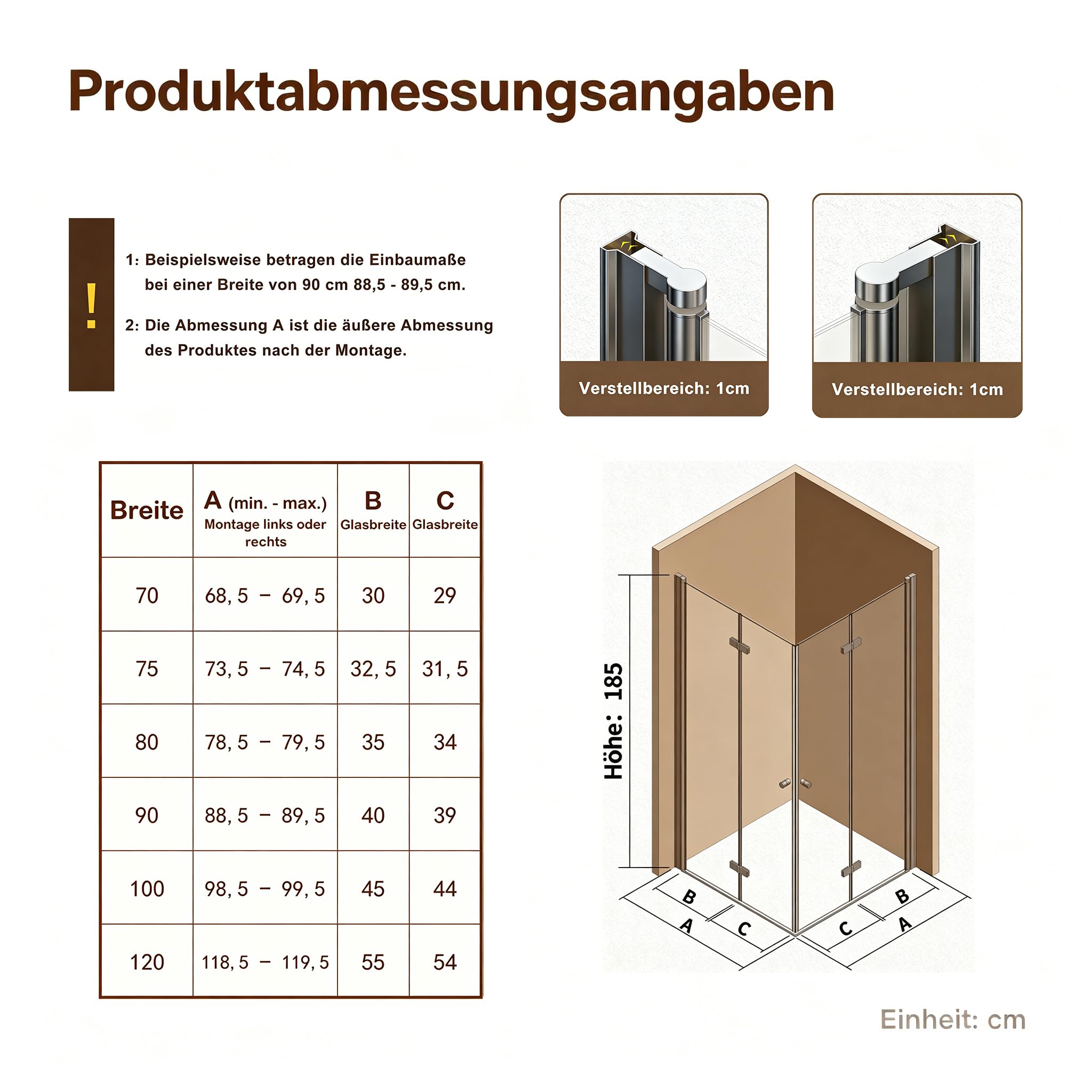 Produktabmessungsangaben

!

1: Beispielsweise betragen die Einbaumaße bei einer Breite von 90 cm 88,5 - 89,5 cm.

2: Die Abmessung A ist die äußere Abmessung des Produktes nach der Montage.

Verstellbereich: 1cm

Verstellbereich: 1cm

| Breite | A (min. - max.) Montage links oder rechts | B Glasbreite | C Glasbreite |
|---|---|---|---|
| 70 | 68, 5 – 69, 5 | 30 | 29 |
| 75 | 73, 5 – 74, 5 | 32, 5 | 31, 5 |
| 80 | 78, 5 – 79, 5 | 35 | 34 |
| 90 | 88, 5 – 89, 5 | 40 | 39 |
| 100 | 98, 5 – 99, 5 | 45 | 44 |
| 120 | 118, 5 – 119, 5 | 55 | 54 |

Höhe: 185

B
A
C
C
B
A

Einheit: cm